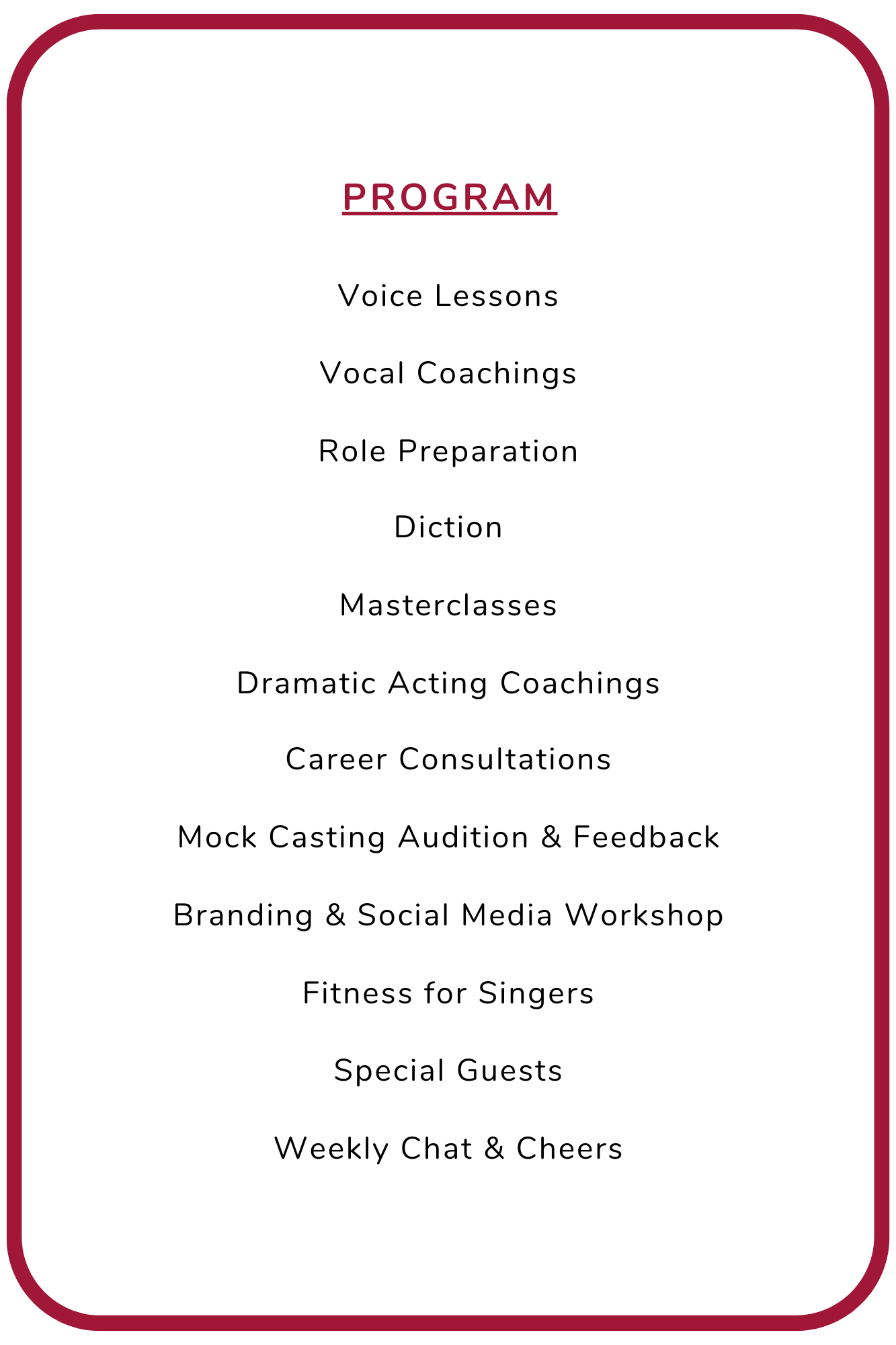 PROGRAM

Voice Lessons

Vocal Coachings

Role Preparation

Diction

Masterclasses

Dramatic Acting Coachings

Career Consultations

Mock Casting Audition & Feedback

Branding & Social Media Workshop

Fitness for Singers

Special Guests

Weekly Chat & Cheers